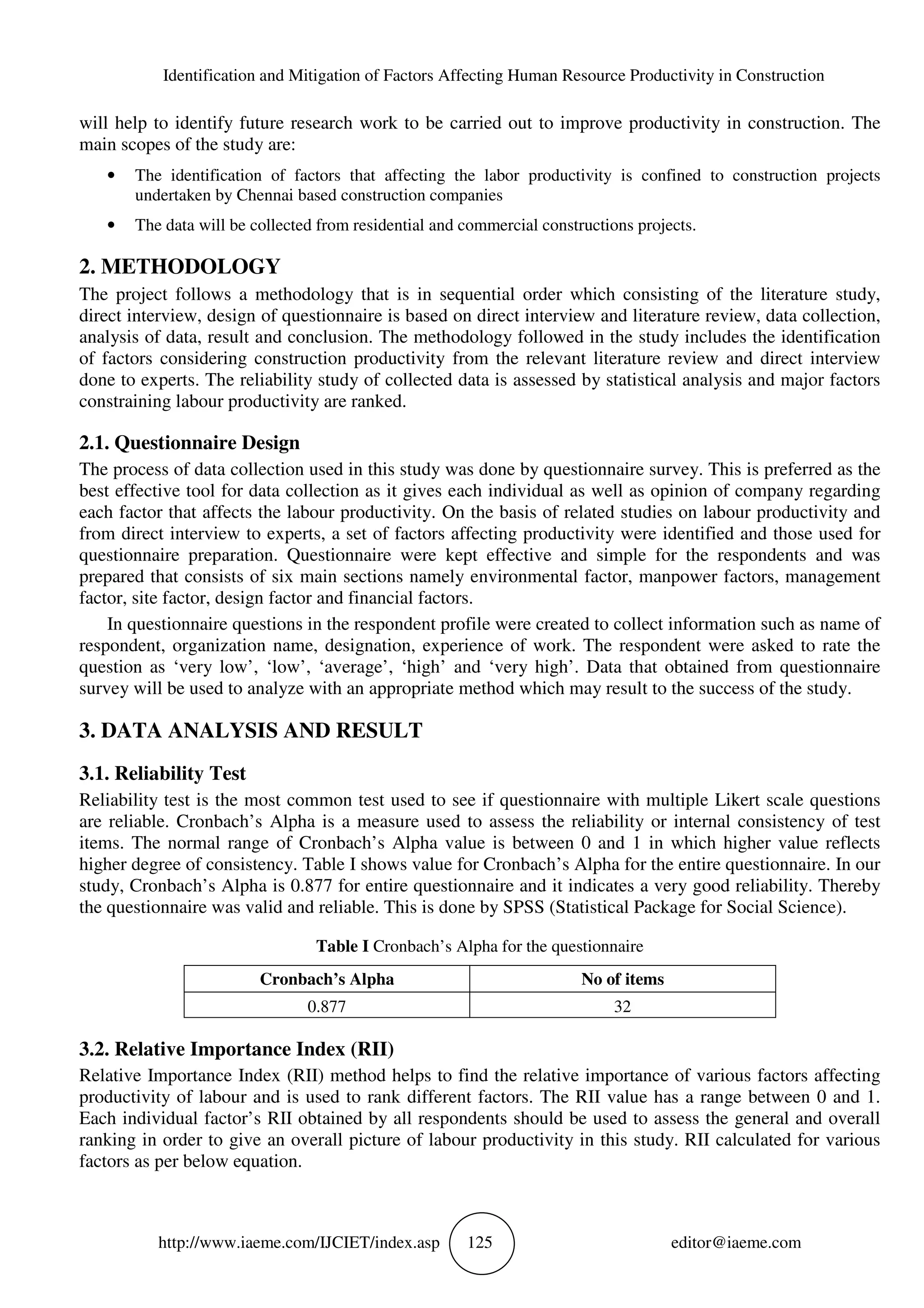 Identification and Mitigation of Factors Affecting Human Resource Productivity in Construction

will help to identify future research work to be carried out to improve productivity in construction. The main scopes of the study are:

• The identification of factors that affecting the labor productivity is confined to construction projects undertaken by Chennai based construction companies

• The data will be collected from residential and commercial constructions projects.

2. METHODOLOGY

The project follows a methodology that is in sequential order which consisting of the literature study, direct interview, design of questionnaire is based on direct interview and literature review, data collection, analysis of data, result and conclusion. The methodology followed in the study includes the identification of factors considering construction productivity from the relevant literature review and direct interview done to experts. The reliability study of collected data is assessed by statistical analysis and major factors constraining labour productivity are ranked.

2.1. Questionnaire Design

The process of data collection used in this study was done by questionnaire survey. This is preferred as the best effective tool for data collection as it gives each individual as well as opinion of company regarding each factor that affects the labour productivity. On the basis of related studies on labour productivity and from direct interview to experts, a set of factors affecting productivity were identified and those used for questionnaire preparation. Questionnaire were kept effective and simple for the respondents and was prepared that consists of six main sections namely environmental factor, manpower factors, management factor, site factor, design factor and financial factors.

In questionnaire questions in the respondent profile were created to collect information such as name of respondent, organization name, designation, experience of work. The respondent were asked to rate the question as 'very low', 'low', 'average', 'high' and 'very high'. Data that obtained from questionnaire survey will be used to analyze with an appropriate method which may result to the success of the study.

3. DATA ANALYSIS AND RESULT

3.1. Reliability Test

Reliability test is the most common test used to see if questionnaire with multiple Likert scale questions are reliable. Cronbach's Alpha is a measure used to assess the reliability or internal consistency of test items. The normal range of Cronbach's Alpha value is between 0 and 1 in which higher value reflects higher degree of consistency. Table I shows value for Cronbach's Alpha for the entire questionnaire. In our study, Cronbach's Alpha is 0.877 for entire questionnaire and it indicates a very good reliability. Thereby the questionnaire was valid and reliable. This is done by SPSS (Statistical Package for Social Science).

Table I Cronbach's Alpha for the questionnaire

| Cronbach's Alpha | No of items |
|---|---|
| 0.877 | 32 |

3.2. Relative Importance Index (RII)

Relative Importance Index (RII) method helps to find the relative importance of various factors affecting productivity of labour and is used to rank different factors. The RII value has a range between 0 and 1. Each individual factor's RII obtained by all respondents should be used to assess the general and overall ranking in order to give an overall picture of labour productivity in this study. RII calculated for various factors as per below equation.

http://www.iaeme.com/IJCIET/index.asp 125 editor@iaeme.com